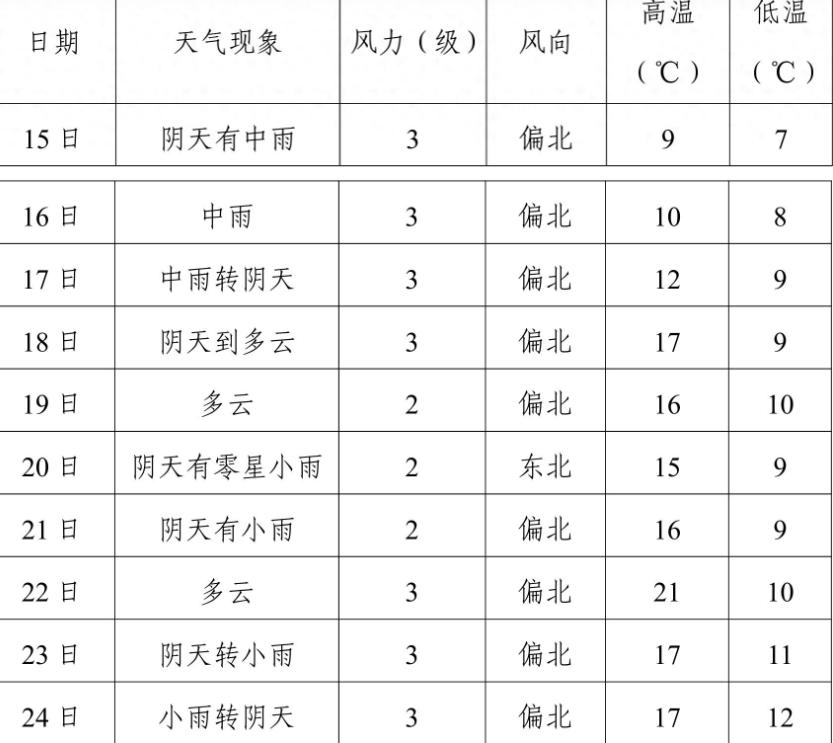 | 日期 | 天气现象 | 风力（级） | 风向 | 高温（℃） | 低温（℃） |
|---|---|---|---|---|---|
| 15日 | 阴天有中雨 | 3 | 偏北 | 9 | 7 |
| 16日 | 中雨 | 3 | 偏北 | 10 | 8 |
| 17日 | 中雨转阴天 | 3 | 偏北 | 12 | 9 |
| 18日 | 阴天到多云 | 3 | 偏北 | 17 | 9 |
| 19日 | 多云 | 2 | 偏北 | 16 | 10 |
| 20日 | 阴天有零星小雨 | 2 | 东北 | 15 | 9 |
| 21日 | 阴天有小雨 | 2 | 偏北 | 16 | 9 |
| 22日 | 多云 | 3 | 偏北 | 21 | 10 |
| 23日 | 阴天转小雨 | 3 | 偏北 | 17 | 11 |
| 24日 | 小雨转阴天 | 3 | 偏北 | 17 | 12 |